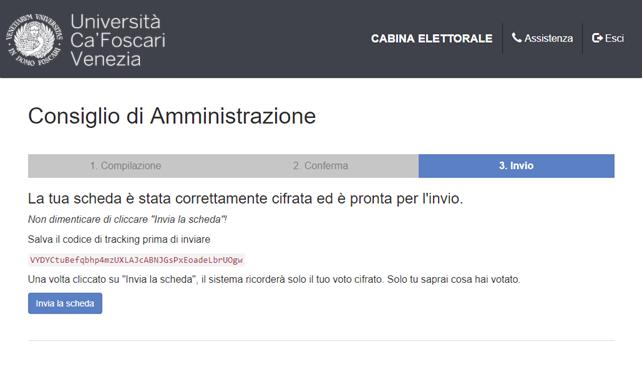 VENETIARUM UNIVERSITAS IN DOMO FOSCARI

Università
Ca'Foscari
Venezia

CABINA ELETTORALE
Assistenza
Esci

Consiglio di Amministrazione

1. Compilazione
2. Conferma
3. Invio

La tua scheda è stata correttamente cifrata ed è pronta per l'invio.

Non dimenticare di cliccare "Invia la scheda"!

Salva il codice di tracking prima di inviare

VYDYCtuBefqbhp4mzUXLAJcABNJGsPxEoadeLbrUOgw

Una volta cliccato su "Invia la scheda", il sistema ricorderà solo il tuo voto cifrato. Solo tu saprai cosa hai votato.

Invia la scheda